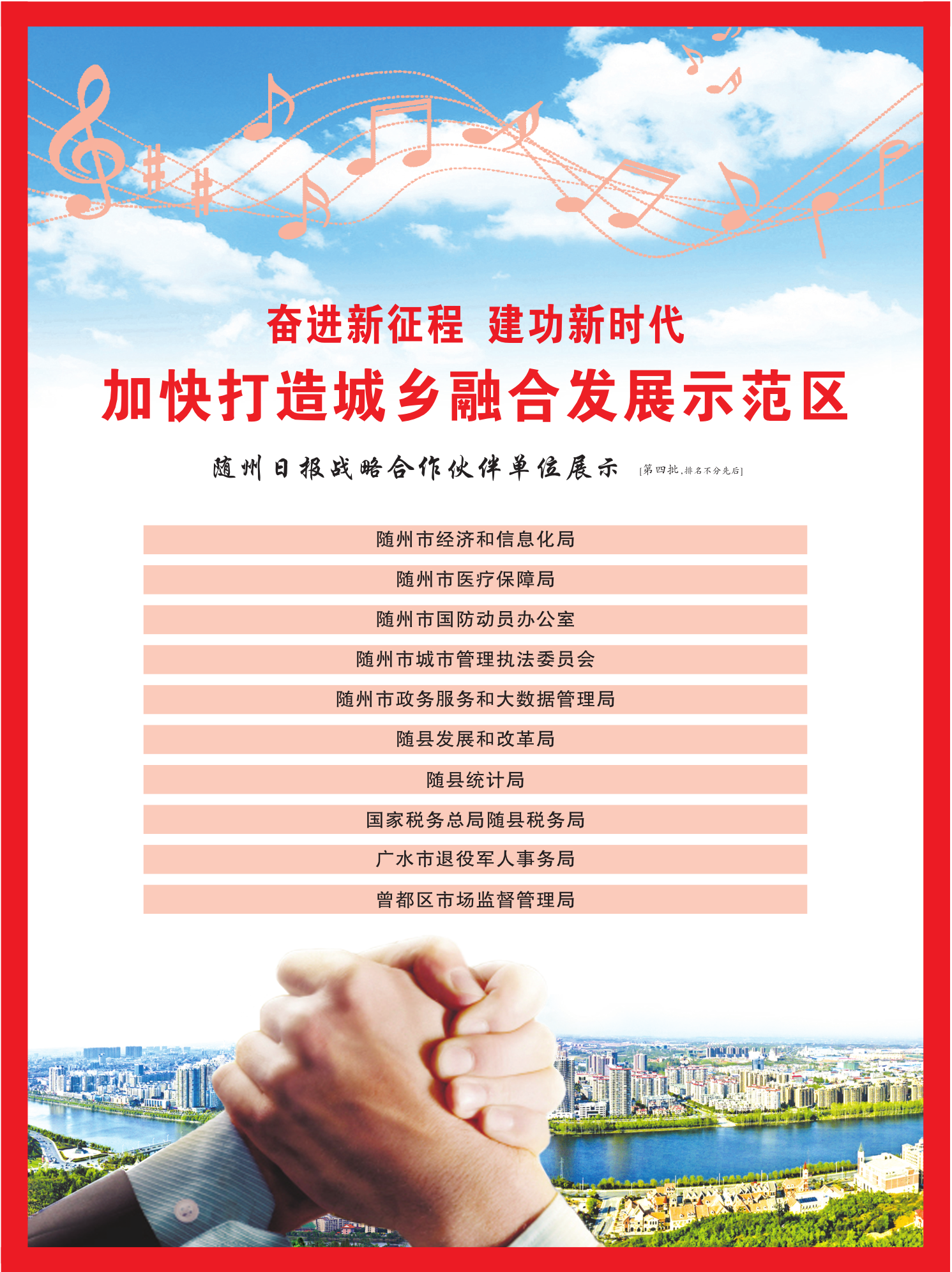 奋进新征程 建功新时代

加快打造城乡融合发展示范区

随州日报战略合作伙伴单位展示 [第四批，排名不分先后]

随州市经济和信息化局

随州市医疗保障局

随州市国防动员办公室

随州市城市管理执法委员会

随州市政务服务和大数据管理局

随县发展和改革局

随县统计局

国家税务总局随县税务局

广水市退役军人事务局

曾都区市场监督管理局